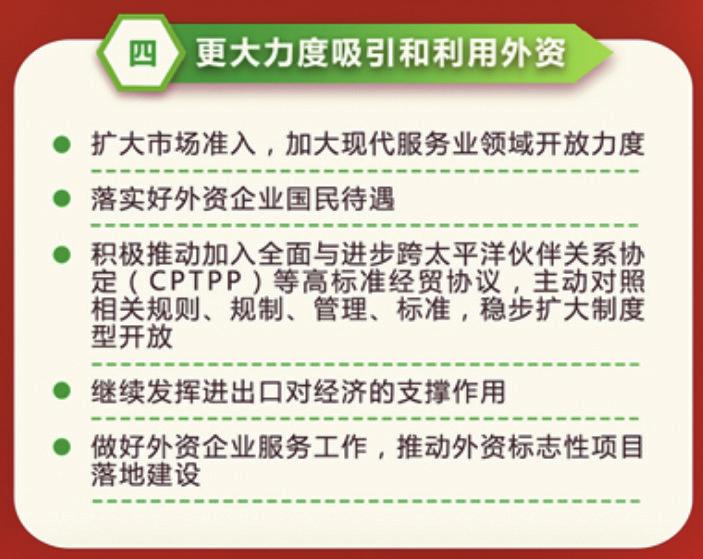 四 更大力度吸引和利用外资

• 扩大市场准入，加大现代服务业领域开放力度

• 落实好外资企业国民待遇

• 积极推动加入全面与进步跨太平洋伙伴关系协定（CPTPP）等高标准经贸协议，主动对照相关规则、规制、管理、标准，稳步扩大制度型开放

• 继续发挥进出口对经济的支撑作用

• 做好外资企业服务工作，推动外资标志性项目落地建设